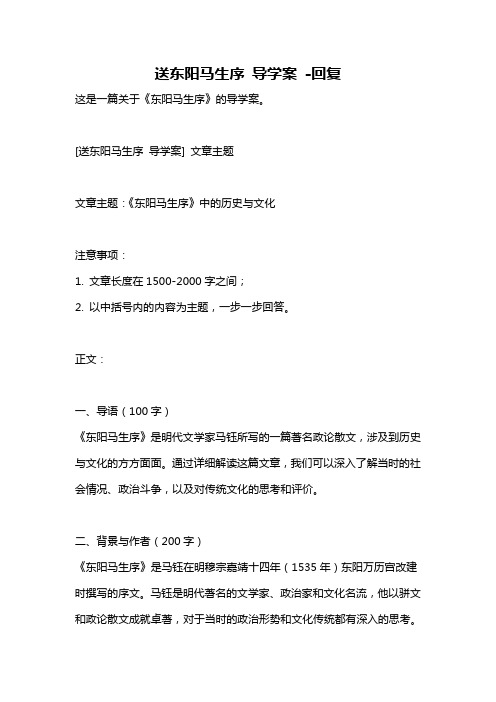 送东阳马生序 导学案 -回复

这是一篇关于《东阳马生序》的导学案。

[送东阳马生序 导学案] 文章主题

文章主题：《东阳马生序》中的历史与文化

注意事项：

1. 文章长度在 1500-2000 字之间；

2. 以中括号内的内容为主题，一步一步回答。

正文：

一、导语（100 字）

《东阳马生序》是明代文学家马钰所写的一篇著名政论散文，涉及到历史与文化的方方面面。通过详细解读这篇文章，我们可以深入了解当时的社会情况、政治斗争，以及对传统文化的思考和评价。

二、背景与作者（200 字）

《东阳马生序》是马钰在明穆宗嘉靖十四年（1535 年）东阳万历官改建时撰写的序文。马钰是明代著名的文学家、政治家和文化名流，他以骈文和政论散文成就卓著，对于当时的政治形势和文化传统都有深入的思考。